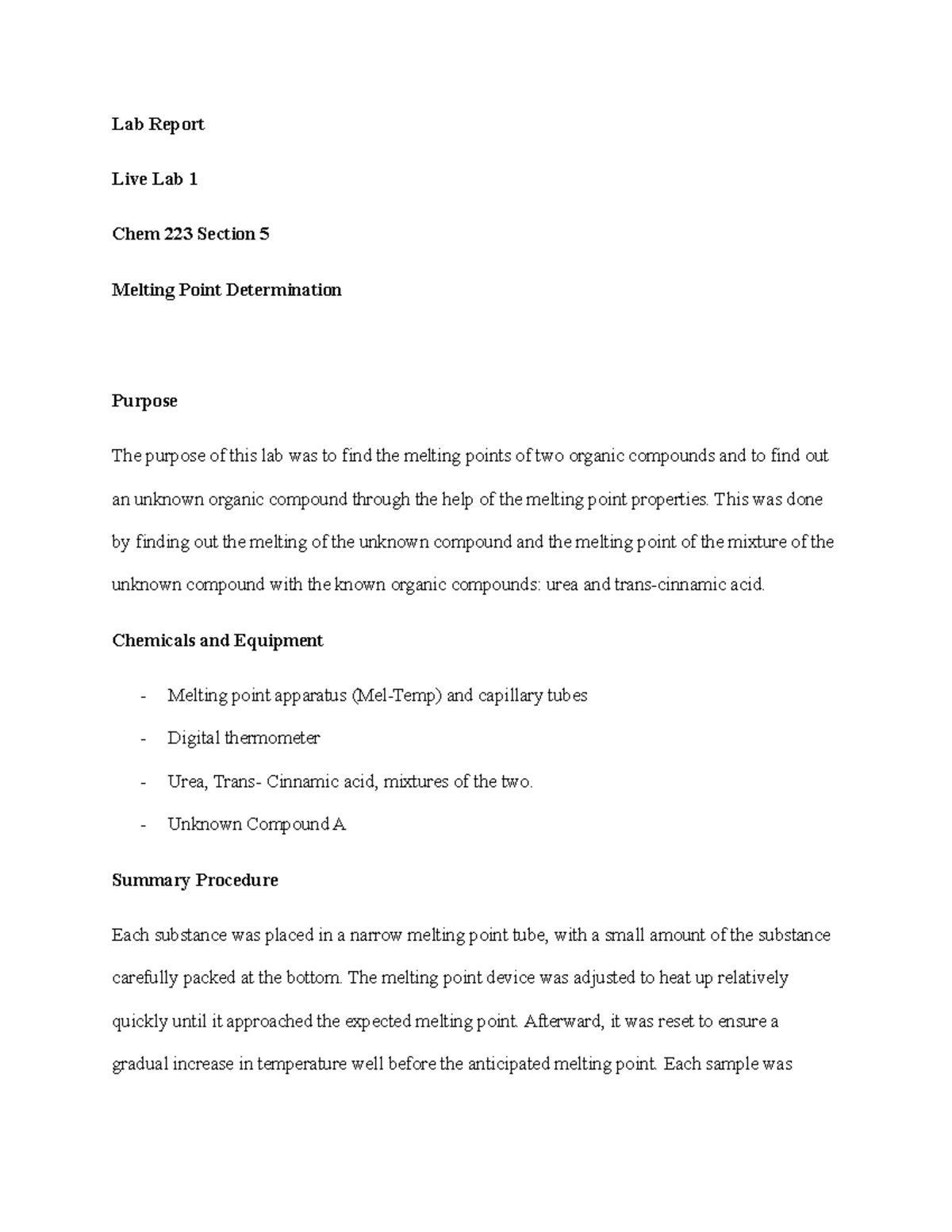 Lab Report

Live Lab 1

Chem 223 Section 5

Melting Point Determination

Purpose

The purpose of this lab was to find the melting points of two organic compounds and to find out an unknown organic compound through the help of the melting point properties. This was done by finding out the melting of the unknown compound and the melting point of the mixture of the unknown compound with the known organic compounds: urea and trans-cinnamic acid.

Chemicals and Equipment

- Melting point apparatus (Mel-Temp) and capillary tubes
- Digital thermometer
- Urea, Trans- Cinnamic acid, mixtures of the two.
- Unknown Compound A

Summary Procedure

Each substance was placed in a narrow melting point tube, with a small amount of the substance carefully packed at the bottom. The melting point device was adjusted to heat up relatively quickly until it approached the expected melting point. Afterward, it was reset to ensure a gradual increase in temperature well before the anticipated melting point. Each sample was